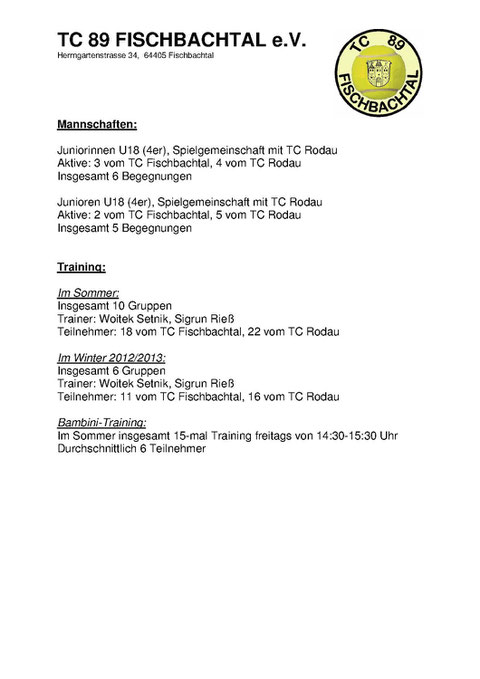 TC 89 FISCHBACHTAL e.V.
Herrngartenstrasse 34, 64405 Fischbachtal

TC 89 FISCHBACHTAL

Mannschaften:

Juniorinnen U18 (4er), Spielgemeinschaft mit TC Rodau
Aktive: 3 vom TC Fischbachtal, 4 vom TC Rodau
Insgesamt 6 Begegnungen

Junioren U18 (4er), Spielgemeinschaft mit TC Rodau
Aktive: 2 vom TC Fischbachtal, 5 vom TC Rodau
Insgesamt 5 Begegnungen

Training:

Im Sommer:
Insgesamt 10 Gruppen
Trainer: Woitek Setnik, Sigrun Rieß
Teilnehmer: 18 vom TC Fischbachtal, 22 vom TC Rodau

Im Winter 2012/2013:
Insgesamt 6 Gruppen
Trainer: Woitek Setnik, Sigrun Rieß
Teilnehmer: 11 vom TC Fischbachtal, 16 vom TC Rodau

Bambini-Training:
Im Sommer insgesamt 15-mal Training freitags von 14:30-15:30 Uhr
Durchschnittlich 6 Teilnehmer